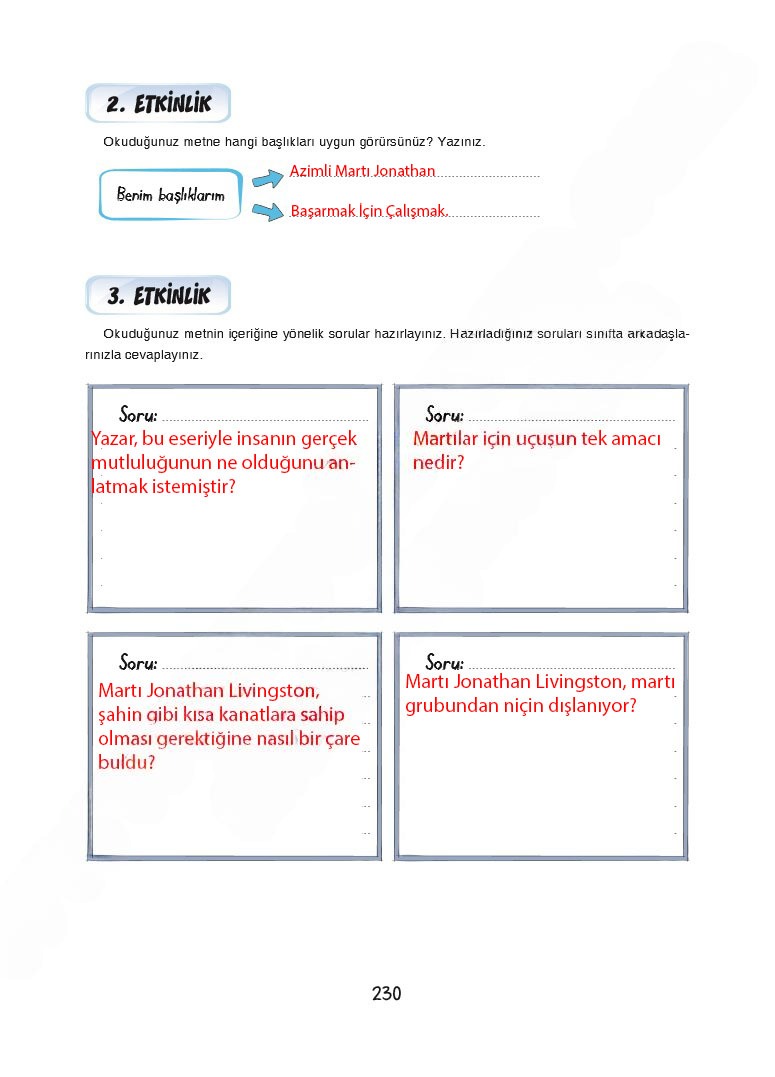 2. ETKİNLİK

Okuduğunuz metne hangi başlıkları uygun görürsünüz? Yazınız.

Benim başlıklarım

Azimli Martı Jonathan

Başarmak İçin Çalışmak.

3. ETKİNLİK

Okuduğunuz metnin içeriğine yönelik sorular hazırlayınız. Hazırladığınız soruları sınıfta arkadaşlarınızla cevaplayınız.

Soru:
Yazar, bu eseriyle insanın gerçek mutluluğunun ne olduğunu anlatmak istemiştir?

Soru:
Martılar için uçuşun tek amacı nedir?

Soru:
Martı Jonathan Livingston, şahin gibi kısa kanatlara sahip olması gerektiğine nasıl bir çare buldu?

Soru:
Martı Jonathan Livingston, martı grubundan niçin dışlanıyor?

230